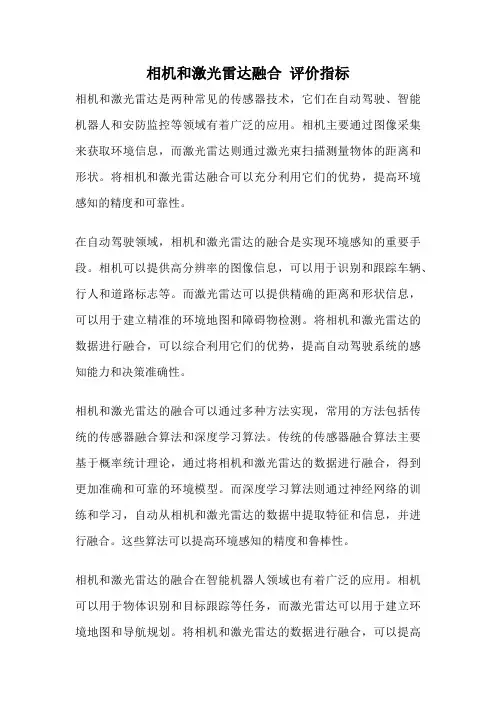 相机和激光雷达融合 评价指标

相机和激光雷达是两种常见的传感器技术，它们在自动驾驶、智能机器人和安防监控等领域有着广泛的应用。相机主要通过图像采集来获取环境信息，而激光雷达则通过激光束扫描测量物体的距离和形状。将相机和激光雷达融合可以充分利用它们的优势，提高环境感知的精度和可靠性。

在自动驾驶领域，相机和激光雷达的融合是实现环境感知的重要手段。相机可以提供高分辨率的图像信息，可以用于识别和跟踪车辆、行人和道路标志等。而激光雷达可以提供精确的距离和形状信息，可以用于建立精准的环境地图和障碍物检测。将相机和激光雷达的数据进行融合，可以综合利用它们的优势，提高自动驾驶系统的感知能力和决策准确性。

相机和激光雷达的融合可以通过多种方法实现，常用的方法包括传统的传感器融合算法和深度学习算法。传统的传感器融合算法主要基于概率统计理论，通过将相机和激光雷达的数据进行融合，得到更加准确和可靠的环境模型。而深度学习算法则通过神经网络的训练和学习，自动从相机和激光雷达的数据中提取特征和信息，并进行融合。这些算法可以提高环境感知的精度和鲁棒性。

相机和激光雷达的融合在智能机器人领域也有着广泛的应用。相机可以用于物体识别和目标跟踪等任务，而激光雷达可以用于建立环境地图和导航规划。将相机和激光雷达的数据进行融合，可以提高